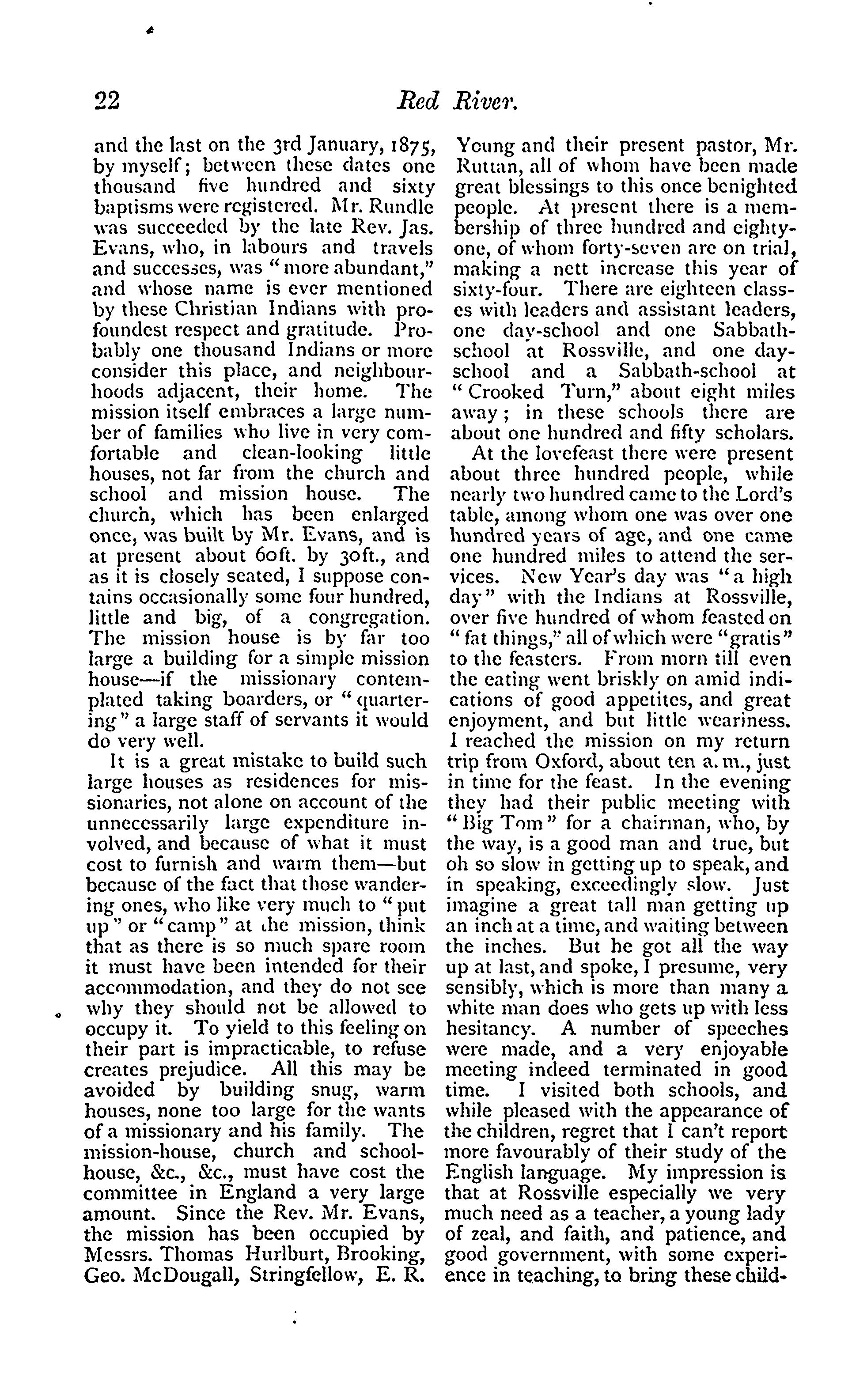 22 Red River.

and the last on the 3rd January, 1875, by myself; between these dates one thousand five hundred and sixty baptisms were registered. Mr. Rundle was succeeded by the late Rev. Jas. Evans, who, in labours and travels and successes, was "more abundant," and whose name is ever mentioned by these Christian Indians with profoundest respect and gratitude. Probably one thousand Indians or more consider this place, and neighbourhoods adjacent, their home. The mission itself embraces a large number of families who live in very comfortable and clean-looking little houses, not far from the church and school and mission house. The church, which has been enlarged once, was built by Mr. Evans, and is at present about 60ft. by 30ft., and as it is closely seated, I suppose contains occasionally some four hundred, little and big, of a congregation. The mission house is by far too large a building for a simple mission house—if the missionary contemplated taking boarders, or "quartering" a large staff of servants it would do very well.

It is a great mistake to build such large houses as residences for missionaries, not alone on account of the unnecessarily large expenditure involved, and because of what it must cost to furnish and warm them—but because of the fact that those wandering ones, who like very much to "put up" or "camp" at the mission, think that as there is so much spare room it must have been intended for their accommodation, and they do not see why they should not be allowed to occupy it. To yield to this feeling on their part is impracticable, to refuse creates prejudice. All this may be avoided by building snug, warm houses, none too large for the wants of a missionary and his family. The mission-house, church and school-house, &c., &c., must have cost the committee in England a very large amount. Since the Rev. Mr. Evans, the mission has been occupied by Messrs. Thomas Hurlburt, Brooking, Geo. McDougall, Stringfellow, E. R. Young and their present pastor, Mr. Ruttan, all of whom have been made great blessings to this once benighted people. At present there is a membership of three hundred and eighty-one, of whom forty-seven are on trial, making a nett increase this year of sixty-four. There are eighteen classes with leaders and assistant leaders, one day-school and one Sabbath-school at Rossville, and one day-school and a Sabbath-school at "Crooked Turn," about eight miles away; in these schools there are about one hundred and fifty scholars.

At the lovefeast there were present about three hundred people, while nearly two hundred came to the Lord's table, among whom one was over one hundred years of age, and one came one hundred miles to attend the services. New Year's day was "a high day" with the Indians at Rossville, over five hundred of whom feasted on "fat things," all of which were "gratis" to the feasters. From morn till even the eating went briskly on amid indications of good appetites, and great enjoyment, and but little weariness. I reached the mission on my return trip from Oxford, about ten a. m., just in time for the feast. In the evening they had their public meeting with "Big Tom" for a chairman, who, by the way, is a good man and true, but oh so slow in getting up to speak, and in speaking, exceedingly slow. Just imagine a great tall man getting up an inch at a time, and waiting between the inches. But he got all the way up at last, and spoke, I presume, very sensibly, which is more than many a white man does who gets up with less hesitancy. A number of speeches were made, and a very enjoyable meeting indeed terminated in good time. I visited both schools, and while pleased with the appearance of the children, regret that I can't report more favourably of their study of the English language. My impression is that at Rossville especially we very much need as a teacher, a young lady of zeal, and faith, and patience, and good government, with some experience in teaching, to bring these child-